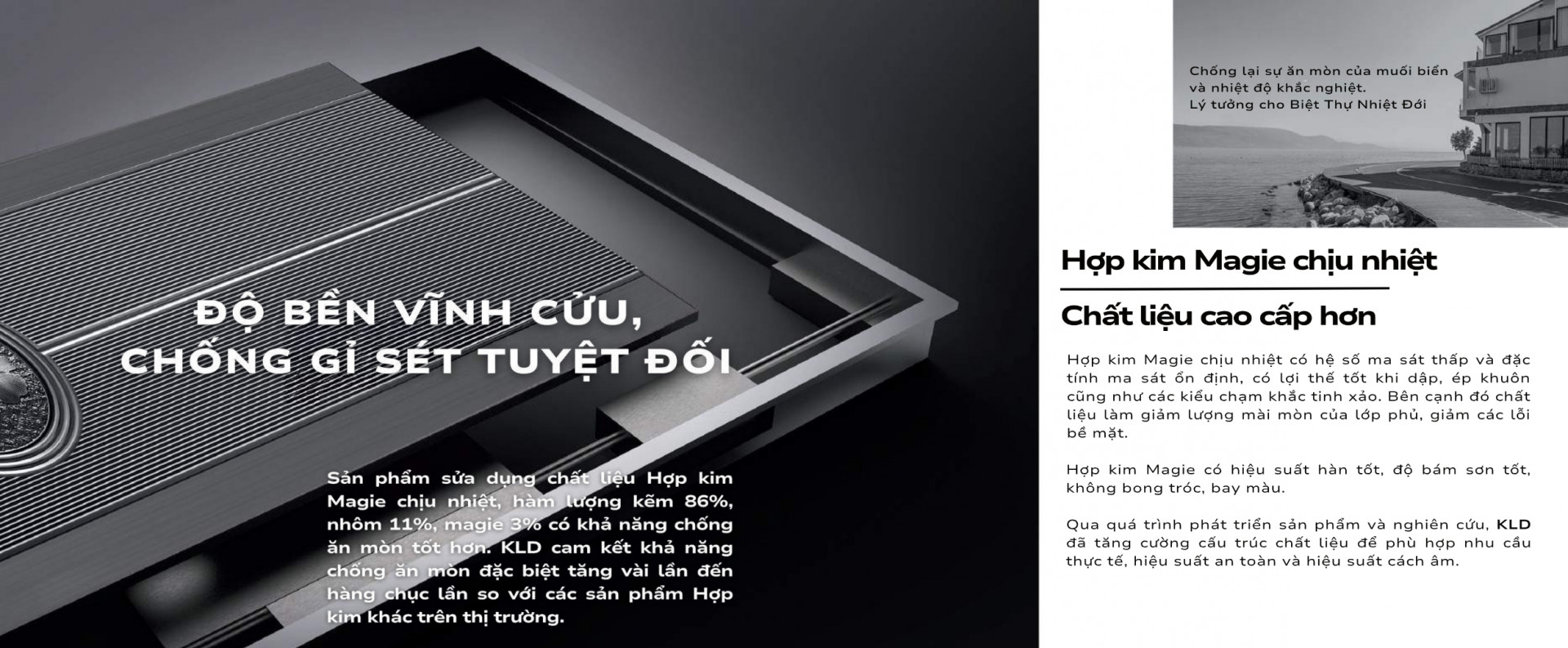 ĐỘ BỀN VĨNH CỬU,
CHỐNG GỈ SÉT TUYỆT ĐỐI

Sản phẩm sửa dụng chất liệu Hợp kim Magie chịu nhiệt, hàm lượng kẽm 86%, nhôm 11%, magie 3% có khả năng chống ăn mòn tốt hơn. KLD cam kết khả năng chống ăn mòn đặc biệt tăng vài lần đến hàng chục lần so với các sản phẩm Hợp kim khác trên thị trường.

Chống lại sự ăn mòn của muối biển và nhiệt độ khắc nghiệt.
Lý tưởng cho Biệt Thự Nhiệt Đới

Hợp kim Magie chịu nhiệt

Chất liệu cao cấp hơn

Hợp kim Magie chịu nhiệt có hệ số ma sát thấp và đặc tính ma sát ổn định, có lợi thế tốt khi dập, ép khuôn cũng như các kiểu chạm khắc tinh xảo. Bên cạnh đó chất liệu làm giảm lượng mài mòn của lớp phủ, giảm các lỗi bề mặt.

Hợp kim Magie có hiệu suất hàn tốt, độ bám sơn tốt, không bong tróc, bay màu.

Qua quá trình phát triển sản phẩm và nghiên cứu, KLD đã tăng cường cấu trúc chất liệu để phù hợp nhu cầu thực tế, hiệu suất an toàn và hiệu suất cách âm.